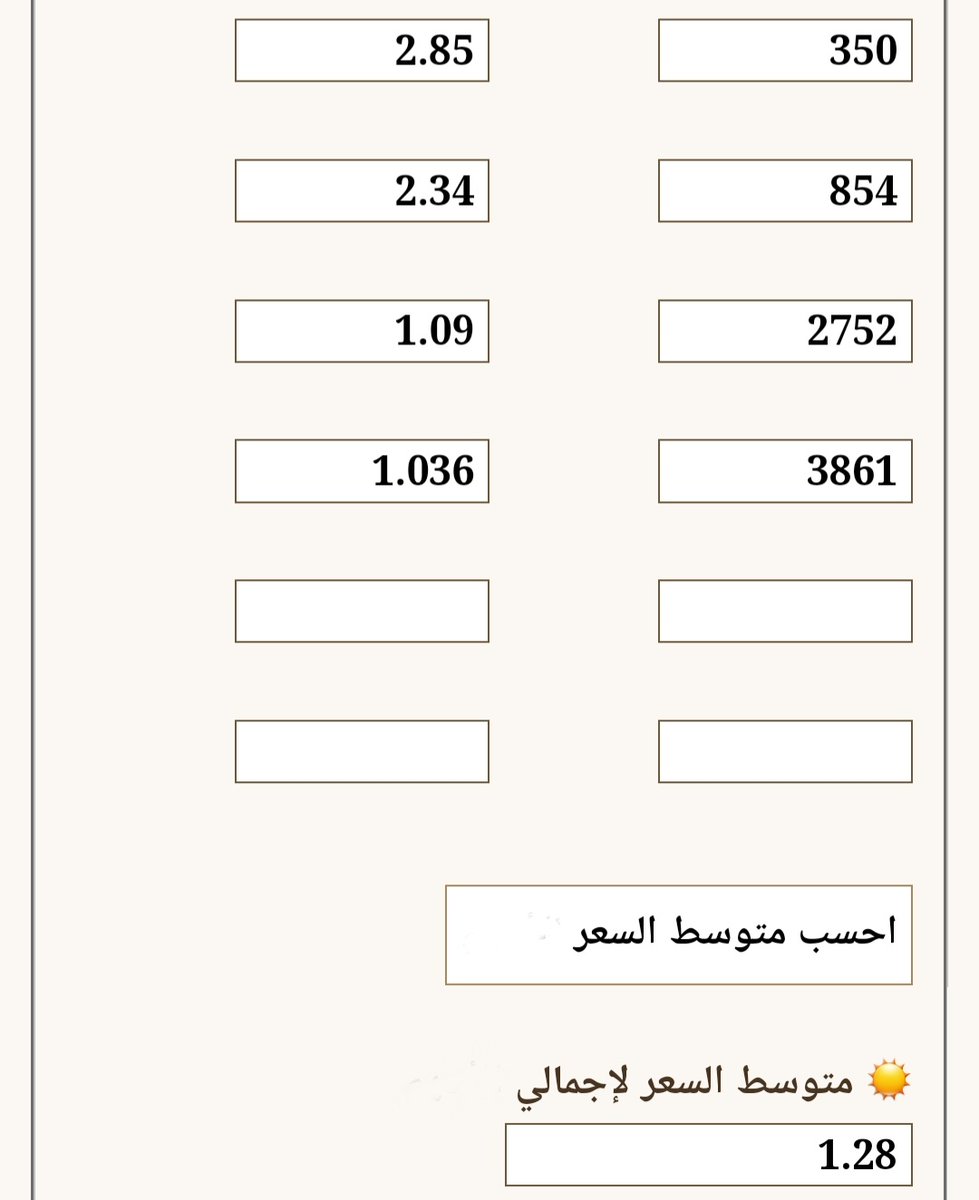 350 2.85

854 2.34

2752 1.09

3861 1.036

احسب متوسط السعر

متوسط السعر لإجمالي

1.28